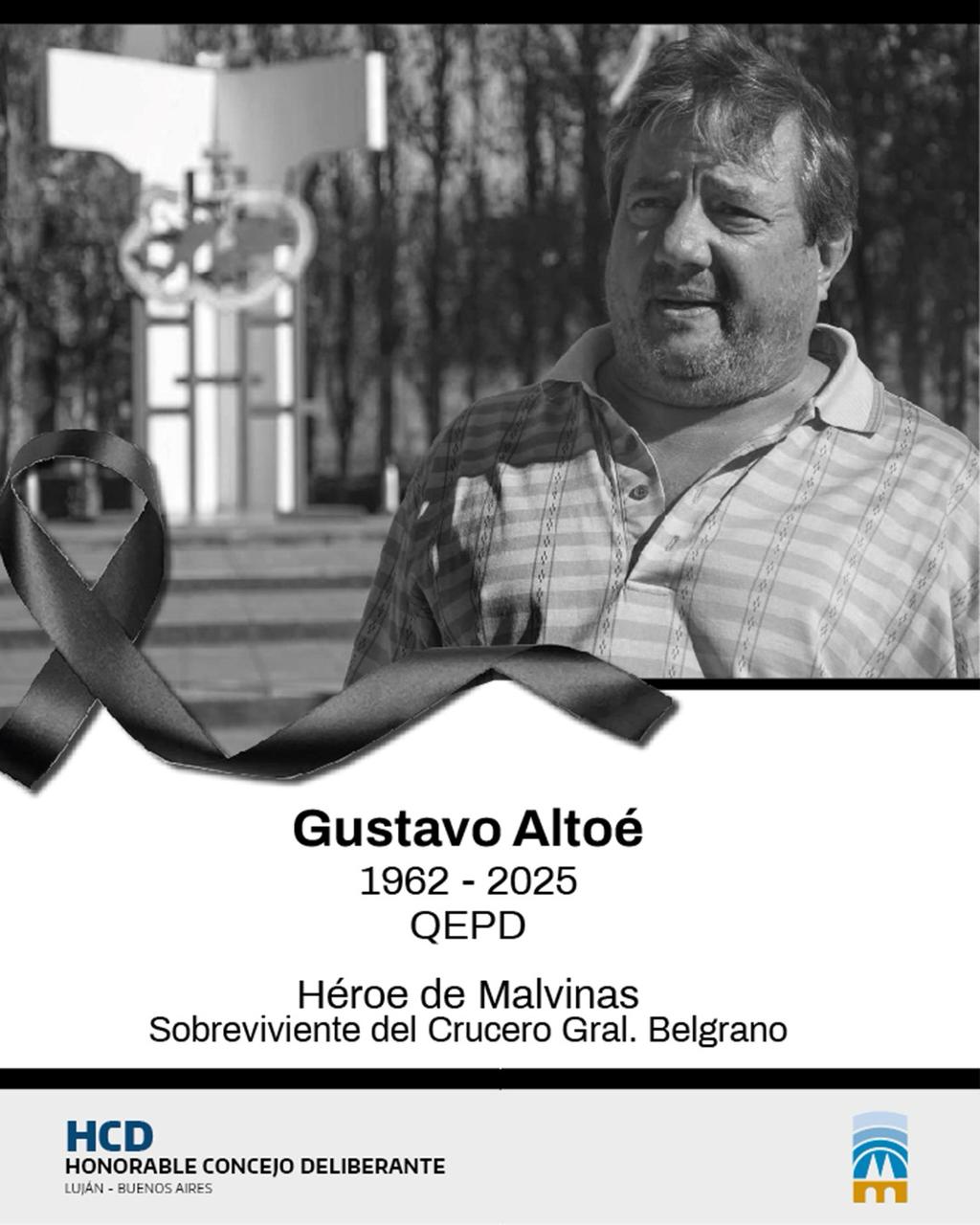 Gustavo Altoé
1962 - 2025
QEPD

Héroe de Malvinas
Sobreviviente del Crucero Gral. Belgrano

HCD
HONORABLE CONCEJO DELIBERANTE
LUJÁN - BUENOS AIRES